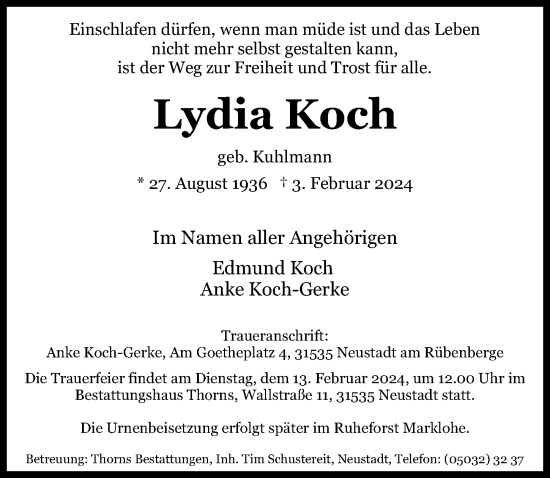 Einschlafen dürfen, wenn man müde ist und das Leben nicht mehr selbst gestalten kann, ist der Weg zur Freiheit und Trost für alle.

Lydia Koch

geb. Kuhlmann

* 27. August 1936 † 3. Februar 2024

Im Namen aller Angehörigen

Edmund Koch
Anke Koch-Gerke

Traueranschrift:
Anke Koch-Gerke, Am Goetheplatz 4, 31535 Neustadt am Rübenberge

Die Trauerfeier findet am Dienstag, dem 13. Februar 2024, um 12.00 Uhr im Bestattungshaus Thorns, Wallstraße 11, 31535 Neustadt statt.

Die Urnenbeisetzung erfolgt später im Ruheforst Marklohe.

Betreuung: Thorns Bestattungen, Inh. Tim Schustereit, Neustadt, Telefon: (05032) 32 37